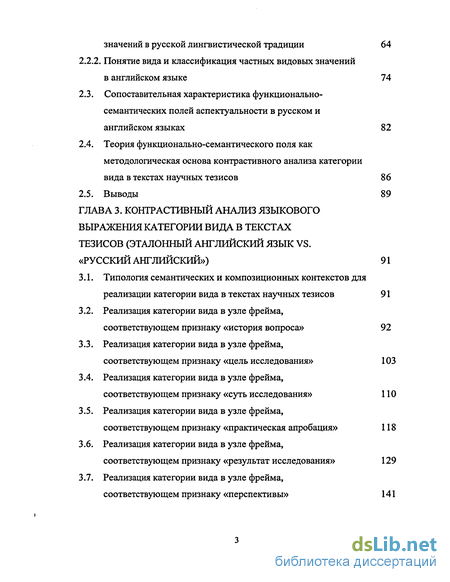 значений в русской лингвистической традиции 64

2.2.2. Понятие вида и классификация частных видовых значений в английском языке 74

2.3. Сопоставительная характеристика функционально-семантических полей аспектуальности в русском и английском языках 82

2.4. Теория функционально-семантического поля как методологическая основа контрастивного анализа категории вида в текстах научных тезисов 86

2.5. Выводы 89

ГЛАВА 3. КОНТРАСТИВНЫЙ АНАЛИЗ ЯЗЫКОВОГО ВЫРАЖЕНИЯ КАТЕГОРИИ ВИДА В ТЕКСТАХ ТЕЗИСОВ (ЭТАЛОННЫЙ АНГЛИЙСКИЙ ЯЗЫК VS. «РУССКИЙ АНГЛИЙСКИЙ») 91

3.1. Типология семантических и композиционных контекстов для реализации категории вида в текстах научных тезисов 91

3.2. Реализация категории вида в узле фрейма, соответствующем признаку «история вопроса» 92

3.3. Реализация категории вида в узле фрейма, соответствующем признаку «цель исследования» 103

3.4. Реализация категории вида в узле фрейма, соответствующем признаку «суть исследования» 110

3.5. Реализация категории вида в узле фрейма, соответствующем признаку «практическая апробация» 118

3.6. Реализация категории вида в узле фрейма, соответствующем признаку «результат исследования» 129

3.7. Реализация категории вида в узле фрейма, соответствующем признаку «перспективы» 141

3

dsLib.net
библиотека диссертаций